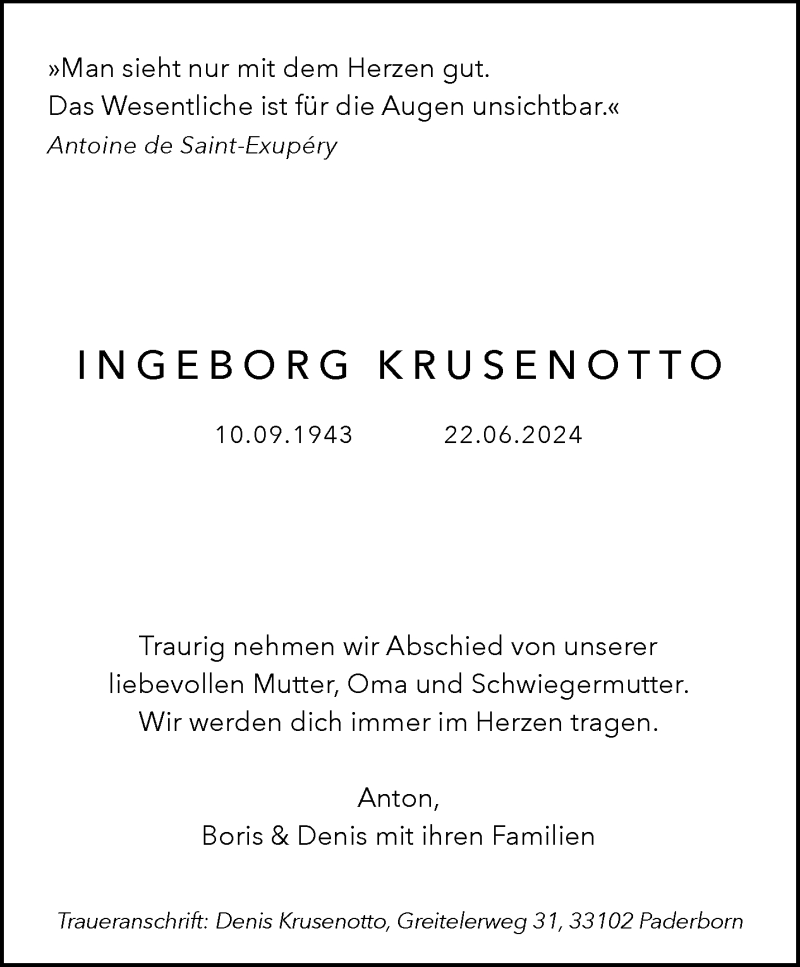 »Man sieht nur mit dem Herzen gut.
Das Wesentliche ist für die Augen unsichtbar.«
Antoine de Saint-Exupéry

INGEBORG KRUSENOTTO

10.09.1943 22.06.2024

Traurig nehmen wir Abschied von unserer liebevollen Mutter, Oma und Schwiegermutter. Wir werden dich immer im Herzen tragen.

Anton,
Boris & Denis mit ihren Familien

Traueranschrift: Denis Krusenotto, Greitelerweg 31, 33102 Paderborn